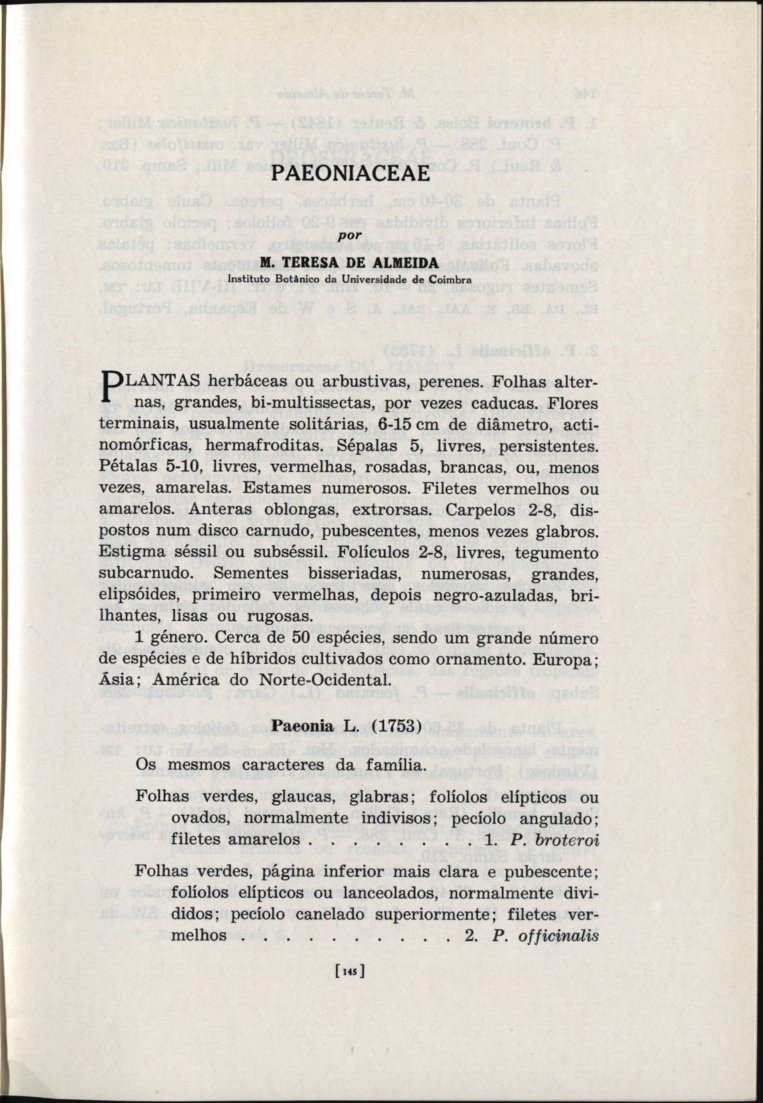 PAEONIACEAE

por

M. TERESA DE ALMEIDA
Instituto Botânico da Universidade de Coimbra

PLANTAS herbáceas ou arbustivas, perenes. Folhas alternas, grandes, bi-multissectas, por vezes caducas. Flores terminais, usualmente solitárias, 6-15 cm de diâmetro, actinomórficas, hermafroditas. Sépalas 5, livres, persistentes. Pétalas 5-10, livres, vermelhas, rosadas, brancas, ou, menos vezes, amarelas. Estames numerosos. Filetes vermelhos ou amarelos. Anteras oblongas, extrorsas. Carpelos 2-8, dispostos num disco carnudo, pubescentes, menos vezes glabros. Estigma séssil ou subséssil. Folículos 2-8, livres, tegumento subcarnudo. Sementes bisseriadas, numerosas, grandes, elipsóides, primeiro vermelhas, depois negro-azuladas, brilhantes, lisas ou rugosas.

1 género. Cerca de 50 espécies, sendo um grande número de espécies e de híbridos cultivados como ornamento. Europa; Ásia; América do Norte-Ocidental.

Paeonia L. (1753)

Os mesmos caracteres da família.

Folhas verdes, glaucas, glabras; folíolos elípticos ou ovados, normalmente indivisos; pecíolo angulado; filetes amarelos . . . . . . . . 1. P. broteroi

Folhas verdes, página inferior mais clara e pubescente; folíolos elípticos ou lanceolados, normalmente divididos; pecíolo canelado superiormente; filetes vermelhos . . . . . . . . . . 2. P. officinalis

[145]